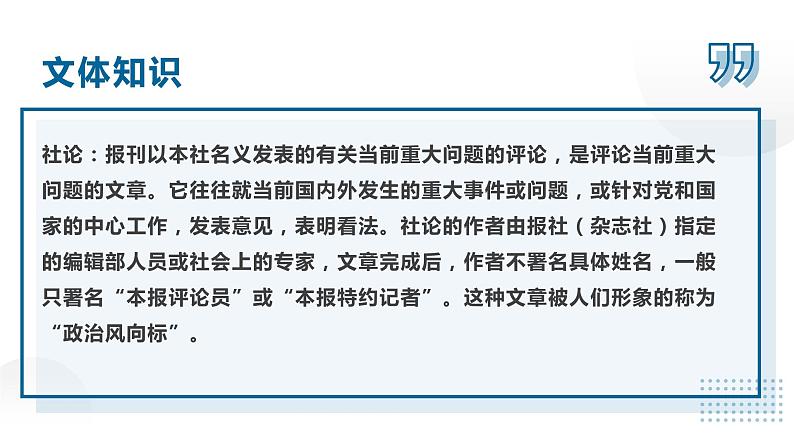 文体知识

社论：报刊以本社名义发表的有关当前重大问题的评论，是评论当前重大问题的文章。它往往就当前国内外发生的重大事件或问题，或针对党和国家的中心工作，发表意见，表明看法。社论的作者由报社（杂志社）指定的编辑部人员或社会上的专家，文章完成后，作者不署名具体姓名，一般只署名“本报评论员”或“本报特约记者”。这种文章被人们形象的称为“政治风向标”。